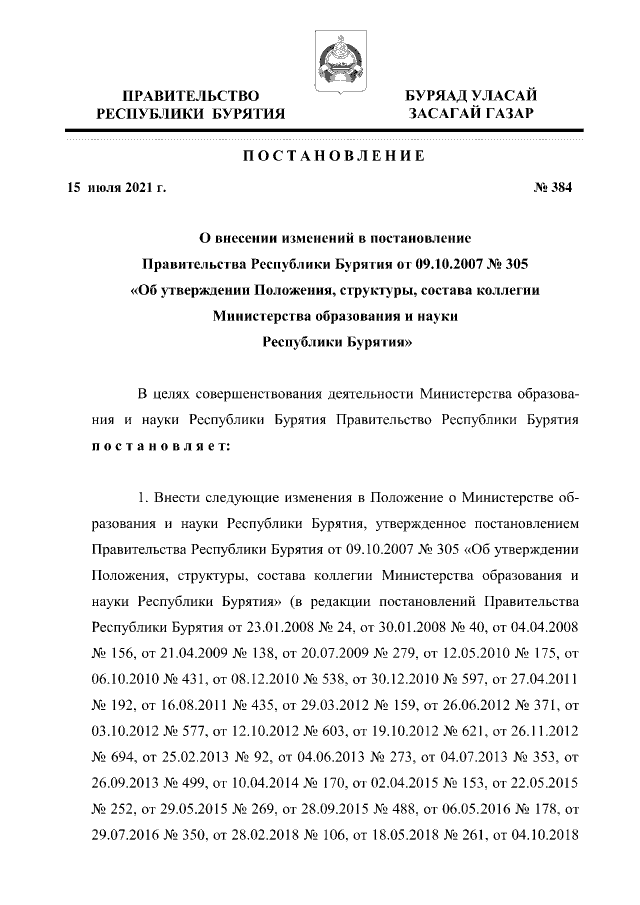 ПРАВИТЕЛЬСТВО
РЕСПУБЛИКИ БУРЯТИЯ

БУРЯАД УЛАСАЙ
ЗАСАГАЙ ГАЗАР

ПОСТАНОВЛЕНИЕ

15 июля 2021 г.

№ 384

О внесении изменений в постановление Правительства Республики Бурятия от 09.10.2007 № 305 «Об утверждении Положения, структуры, состава коллегии Министерства образования и науки Республики Бурятия»

В целях совершенствования деятельности Министерства образования и науки Республики Бурятия Правительство Республики Бурятия постановляет:

1. Внести следующие изменения в Положение о Министерстве образования и науки Республики Бурятия, утвержденное постановлением Правительства Республики Бурятия от 09.10.2007 № 305 «Об утверждении Положения, структуры, состава коллегии Министерства образования и науки Республики Бурятия» (в редакции постановлений Правительства Республики Бурятия от 23.01.2008 № 24, от 30.01.2008 № 40, от 04.04.2008 № 156, от 21.04.2009 № 138, от 20.07.2009 № 279, от 12.05.2010 № 175, от 06.10.2010 № 431, от 08.12.2010 № 538, от 30.12.2010 № 597, от 27.04.2011 № 192, от 16.08.2011 № 435, от 29.03.2012 № 159, от 26.06.2012 № 371, от 03.10.2012 № 577, от 12.10.2012 № 603, от 19.10.2012 № 621, от 26.11.2012 № 694, от 25.02.2013 № 92, от 04.06.2013 № 273, от 04.07.2013 № 353, от 26.09.2013 № 499, от 10.04.2014 № 170, от 02.04.2015 № 153, от 22.05.2015 № 252, от 29.05.2015 № 269, от 28.09.2015 № 488, от 06.05.2016 № 178, от 29.07.2016 № 350, от 28.02.2018 № 106, от 18.05.2018 № 261, от 04.10.2018